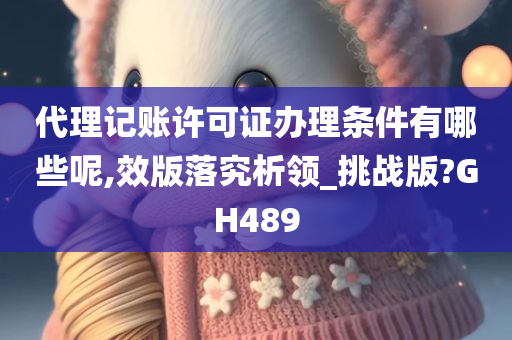 代理记账许可证办理条件有哪些呢,效版落究析领_挑战版?GH489